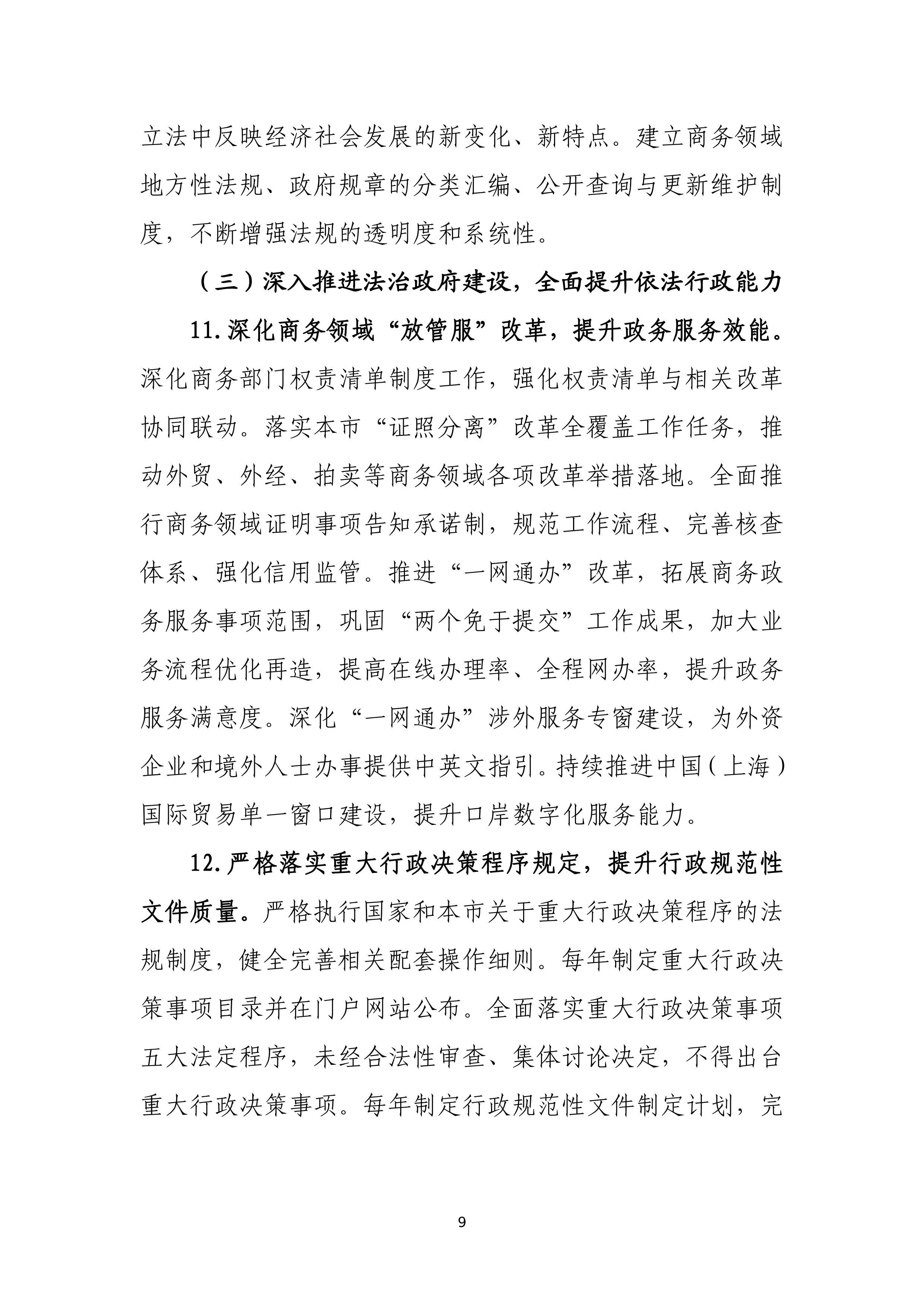 立法中反映经济社会发展的新变化、新特点。建立商务领域地方性法规、政府规章的分类汇编、公开查询与更新维护制度，不断增强法规的透明度和系统性。

（三）深入推进法治政府建设，全面提升依法行政能力

11.深化商务领域“放管服”改革，提升政务服务效能。深化商务部门权责清单制度工作，强化权责清单与相关改革协同联动。落实本市“证照分离”改革全覆盖工作任务，推动外贸、外经、拍卖等商务领域各项改革举措落地。全面推行商务领域证明事项告知承诺制，规范工作流程、完善核查体系、强化信用监管。推进“一网通办”改革，拓展商务政务服务事项范围，巩固“两个免于提交”工作成果，加大业务流程优化再造，提高在线办理率、全程网办率，提升政务服务满意度。深化“一网通办”涉外服务专窗建设，为外资企业和境外人士办事提供中英文指引。持续推进中国（上海）国际贸易单一窗口建设，提升口岸数字化服务能力。

12.严格落实重大行政决策程序规定，提升行政规范性文件质量。严格执行国家和本市关于重大行政决策程序的法规制度，健全完善相关配套操作细则。每年制定重大行政决策事项目录并在门户网站公布。全面落实重大行政决策事项五大法定程序，未经合法性审查、集体讨论决定，不得出台重大行政决策事项。每年制定行政规范性文件制定计划，完

9